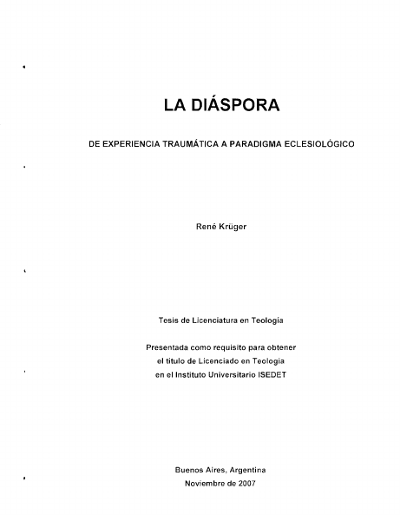 LA DIÁSPORA

DE EXPERIENCIA TRAUMÁTICA A PARADIGMA ECLESIOLÓGICO

René Krüger

Tesis de Licenciatura en Teología

Presentada como requisito para obtener el título de Licenciado en Teología en el Instituto Universitario ISEDET

Buenos Aires, Argentina
Noviembre de 2007